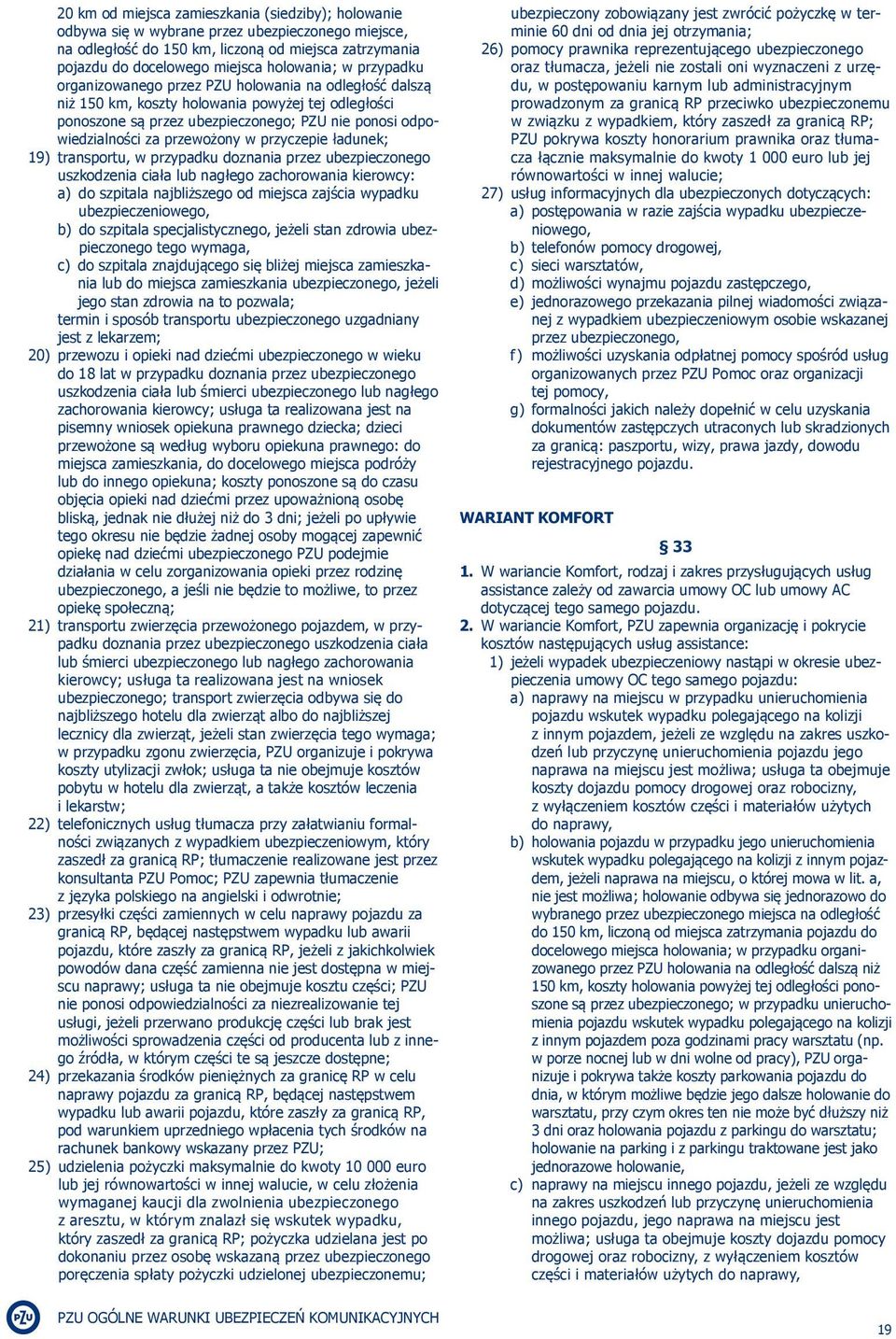 20 km od miejsca zamieszkania (siedziby); holowanie odbywa się w wybrane przez ubezpieczonego miejsce, na odległość do 150 km, liczoną od miejsca zatrzymania pojazdu do docelowego miejsca holowania; w przypadku organizowanego przez PZU holowania na odległość dalszą niż 150 km, koszty holowania powyżej tej odległości ponoszone są przez ubezpieczonego; PZU nie ponosi odpowiedzialności za przewożony w przyczepie ładunek;

19) transportu, w przypadku doznania przez ubezpieczonego uszkodzenia ciała lub nagłego zachorowania kierowcy:
a) do szpitala najbliższego od miejsca zajścia wypadku ubezpieczeniowego,
b) do szpitala specjalistycznego, jeżeli stan zdrowia ubezpieczonego tego wymaga,
c) do szpitala znajdującego się bliżej miejsca zamieszkania lub do miejsca zamieszkania ubezpieczonego, jeżeli jego stan zdrowia na to pozwala;
termin i sposób transportu ubezpieczonego uzgadniany jest z lekarzem;

20) przewozu i opieki nad dziećmi ubezpieczonego w wieku do 18 lat w przypadku doznania przez ubezpieczonego uszkodzenia ciała lub śmierci ubezpieczonego lub nagłego zachorowania kierowcy; usługa ta realizowana jest na pisemny wniosek opiekuna prawnego dziecka; dzieci przewożone są według wyboru opiekuna prawnego: do miejsca zamieszkania, do docelowego miejsca podróży lub do innego opiekuna; koszty ponoszone są do czasu objęcia opieki nad dziećmi przez upoważnioną osobę bliską, jednak nie dłużej niż do 3 dni; jeżeli po upływie tego okresu nie będzie żadnej osoby mogącej zapewnić opiekę nad dziećmi ubezpieczonego PZU podejmie działania w celu zorganizowania opieki przez rodzinę ubezpieczonego, a jeśli nie będzie to możliwe, to przez opiekę społeczną;

21) transportu zwierzęcia przewożonego pojazdem, w przypadku doznania przez ubezpieczonego uszkodzenia ciała lub śmierci ubezpieczonego lub nagłego zachorowania kierowcy; usługa ta realizowana jest na wniosek ubezpieczonego; transport zwierzęcia odbywa się do najbliższego hotelu dla zwierząt albo do najbliższej lecznicy dla zwierząt, jeżeli stan zwierzęcia tego wymaga; w przypadku zgonu zwierzęcia, PZU organizuje i pokrywa koszty utylizacji zwłok; usługa ta nie obejmuje kosztów pobytu w hotelu dla zwierząt, a także kosztów leczenia i lekarstw;

22) telefonicznych usług tłumacza przy załatwianiu formalności związanych z wypadkiem ubezpieczeniowym, który zaszedł za granicą RP; tłumaczenie realizowane jest przez konsultanta PZU Pomoc; PZU zapewnia tłumaczenie z języka polskiego na angielski i odwrotnie;

23) przesyłki części zamiennych w celu naprawy pojazdu za granicą RP, będącej następstwem wypadku lub awarii pojazdu, które zaszły za granicą RP, jeżeli z jakichkolwiek powodów dana część zamienna nie jest dostępna w miejscu naprawy; usługa ta nie obejmuje kosztu części; PZU nie ponosi odpowiedzialności za niezrealizowanie tej usługi, jeżeli przerwano produkcję części lub brak jest możliwości sprowadzenia części od producenta lub z innego źródła, w którym części te są jeszcze dostępne;

24) przekazania środków pieniężnych za granicę RP w celu naprawy pojazdu za granicą RP, będącej następstwem wypadku lub awarii pojazdu, które zaszły za granicą RP, pod warunkiem uprzedniego wpłacenia tych środków na rachunek bankowy wskazany przez PZU;

25) udzielenia pożyczki maksymalnie do kwoty 10 000 euro lub jej równowartości w innej walucie, w celu złożenia wymaganej kaucji dla zwolnienia ubezpieczonego z aresztu, w którym znalazł się wskutek wypadku, który zaszedł za granicą RP; pożyczka udzielana jest po dokonaniu przez osobę wskazaną przez ubezpieczonego poręczenia spłaty pożyczki udzielonej ubezpieczonemu; ubezpieczony zobowiązany jest zwrócić pożyczkę w terminie 60 dni od dnia jej otrzymania;

26) pomocy prawnika reprezentującego ubezpieczonego oraz tłumacza, jeżeli nie zostali oni wyznaczeni z urzędu, w postępowaniu karnym lub administracyjnym prowadzonym za granicą RP przeciwko ubezpieczonemu w związku z wypadkiem, który zaszedł za granicą RP; PZU pokrywa koszty honorarium prawnika oraz tłumacza łącznie maksymalnie do kwoty 1 000 euro lub jej równowartości w innej walucie;

27) usług informacyjnych dla ubezpieczonych dotyczących:
a) postępowania w razie zajścia wypadku ubezpieczeniowego,
b) telefonów pomocy drogowej,
c) sieci warsztatów,
d) możliwości wynajmu pojazdu zastępczego,
e) jednorazowego przekazania pilnej wiadomości związanej z wypadkiem ubezpieczeniowym osobie wskazanej przez ubezpieczonego,
f) możliwości uzyskania odpłatnej pomocy spośród usług organizowanych przez PZU Pomoc oraz organizacji tej pomocy,
g) formalności jakich należy dopełnić w celu uzyskania dokumentów zastępczych utraconych lub skradzionych za granicą: paszportu, wizy, prawa jazdy, dowodu rejestracyjnego pojazdu.

WARIANT KOMFORT

§ 33

1. W wariancie Komfort, rodzaj i zakres przysługujących usług assistance zależy od zawarcia umowy OC lub umowy AC dotyczącej tego samego pojazdu.
2. W wariancie Komfort, PZU zapewnia organizację i pokrycie kosztów następujących usług assistance:
1) jeżeli wypadek ubezpieczeniowy nastąpi w okresie ubezpieczenia umowy OC tego samego pojazdu:
a) naprawy na miejscu w przypadku unieruchomienia pojazdu wskutek wypadku polegającego na kolizji z innym pojazdem, jeżeli ze względu na zakres uszkodzeń lub przyczynę unieruchomienia pojazdu jego naprawa na miejscu jest możliwa; usługa ta obejmuje koszty dojazdu pomocy drogowej oraz robocizny, z wyłączeniem kosztów części i materiałów użytych do naprawy,
b) holowania pojazdu w przypadku jego unieruchomienia wskutek wypadku polegającego na kolizji z innym pojazdem, jeżeli naprawa na miejscu, o której mowa w lit. a, nie jest możliwa; holowanie odbywa się jednorazowo do wybranego przez ubezpieczonego miejsca na odległość do 150 km, liczoną od miejsca zatrzymania pojazdu do docelowego miejsca holowania; w przypadku organizowanego przez PZU holowania na odległość dalszą niż 150 km, koszty holowania powyżej tej odległości ponoszone są przez ubezpieczonego; w przypadku unieruchomienia pojazdu wskutek wypadku polegającego na kolizji z innym pojazdem poza godzinami pracy warsztatu (np. w porze nocnej lub w dni wolne od pracy), PZU organizuje i pokrywa także koszty parkowania pojazdu do dnia, w którym możliwe będzie jego dalsze holowanie do warsztatu, przy czym okres ten nie może być dłuższy niż 3 dni oraz holowania pojazdu z parkingu do warsztatu; holowanie na parking i z parkingu traktowane jest jako jednorazowe holowanie,
c) naprawy na miejscu innego pojazdu, jeżeli ze względu na zakres uszkodzeń lub przyczynę unieruchomienia innego pojazdu, jego naprawa na miejscu jest możliwa; usługa ta obejmuje koszty dojazdu pomocy drogowej oraz robocizny, z wyłączeniem kosztów części i materiałów użytych do naprawy,

PZU

PZU OGÓLNE WARUNKI UBEZPIECZEŃ KOMUNIKACYJNYCH

19